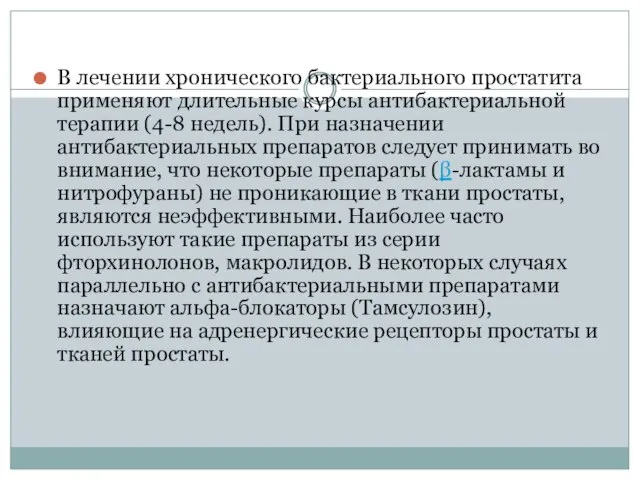 В лечении хронического бактериального простатита применяют длительные курсы антибактериальной терапии (4-8 недель). При назначении антибактериальных препаратов следует принимать во внимание, что некоторые препараты (β-лактамы и нитрофураны) не проникающие в ткани простаты, являются неэффективными. Наиболее часто используют такие препараты из серии фторхинолонов, макролидов. В некоторых случаях параллельно с антибактериальными препаратами назначают альфа-блокаторы (Тамсулозин), влияющие на адренергические рецепторы простаты и тканей простаты.